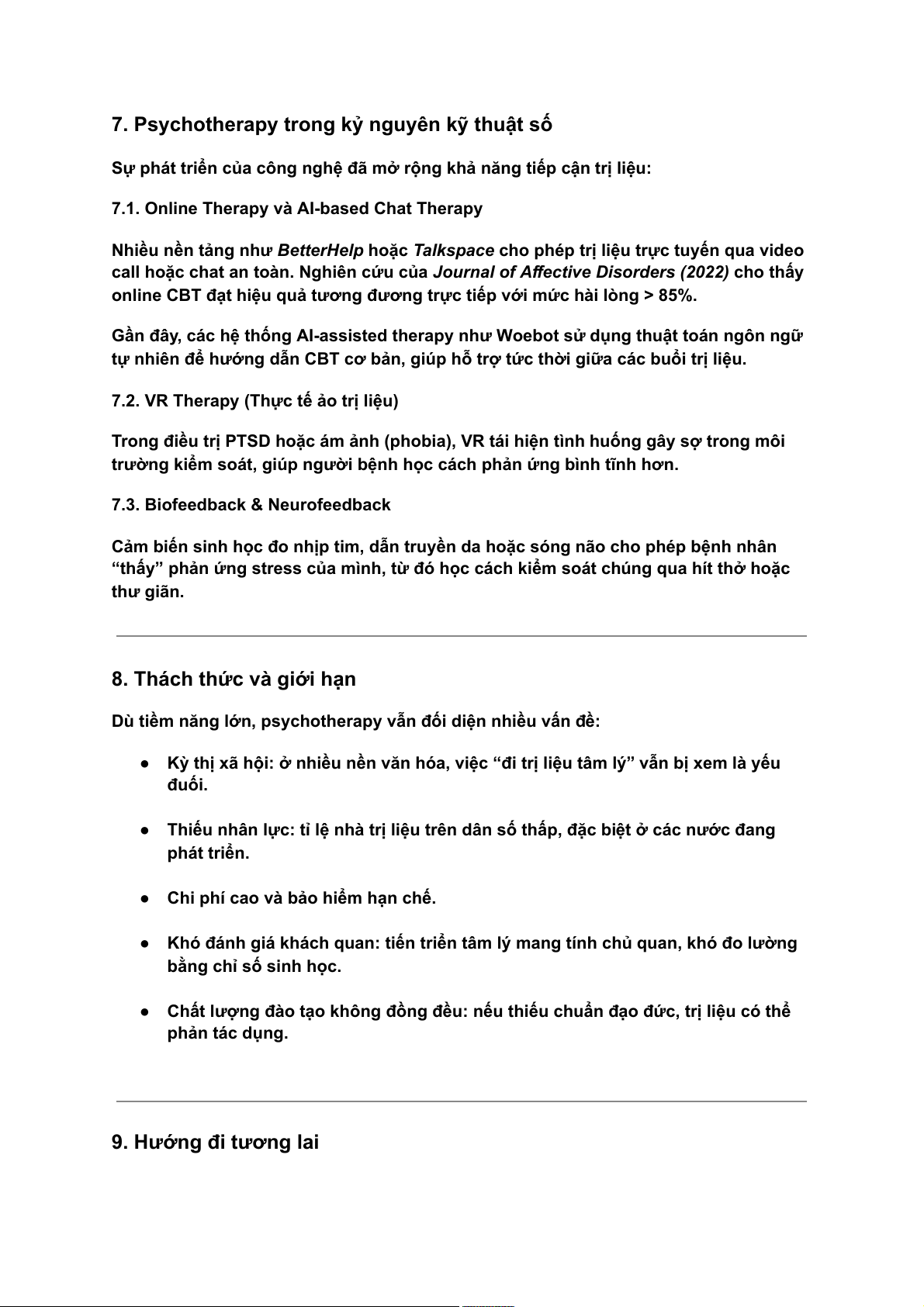 7. Psychotherapy trong kỷ nguyên kỹ thuật số

Sự phát triển của công nghệ đã mở rộng khả năng tiếp cận trị liệu:

7.1. Online Therapy và AI-based Chat Therapy

Nhiều nền tảng như BetterHelp hoặc Talkspace cho phép trị liệu trực tuyến qua video call hoặc chat an toàn. Nghiên cứu của Journal of Affective Disorders (2022) cho thấy online CBT đạt hiệu quả tương đương trực tiếp với mức hài lòng > 85%.

Gần đây, các hệ thống AI-assisted therapy như Woebot sử dụng thuật toán ngôn ngữ tự nhiên để hướng dẫn CBT cơ bản, giúp hỗ trợ tức thời giữa các buổi trị liệu.

7.2. VR Therapy (Thực tế ảo trị liệu)

Trong điều trị PTSD hoặc ám ảnh (phobia), VR tái hiện tình huống gây sợ trong môi trường kiểm soát, giúp người bệnh học cách phản ứng bình tĩnh hơn.

7.3. Biofeedback & Neurofeedback

Cảm biến sinh học đo nhịp tim, dẫn truyền da hoặc sóng não cho phép bệnh nhân “thấy” phản ứng stress của mình, từ đó học cách kiểm soát chúng qua hít thở hoặc thư giãn.

8. Thách thức và giới hạn

Dù tiềm năng lớn, psychotherapy vẫn đối diện nhiều vấn đề:

● Kỳ thị xã hội: ở nhiều nền văn hóa, việc “đi trị liệu tâm lý” vẫn bị xem là yếu đuối.

● Thiếu nhân lực: tỉ lệ nhà trị liệu trên dân số thấp, đặc biệt ở các nước đang phát triển.

● Chi phí cao và bảo hiểm hạn chế.

● Khó đánh giá khách quan: tiến triển tâm lý mang tính chủ quan, khó đo lường bằng chỉ số sinh học.

● Chất lượng đào tạo không đồng đều: nếu thiếu chuẩn đạo đức, trị liệu có thể phản tác dụng.

9. Hướng đi tương lai